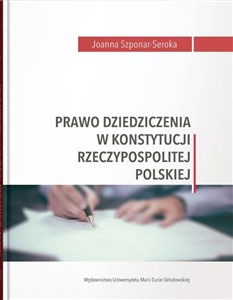 Joanna Szponar-Seroka

PRAWO DZIEDZICZENIA W KONSTYTUCJI RZECZYPOSPOLITEJ POLSKIEJ

Wydawnictwo Uniwersytetu Marii Curie-Skłodowskiej